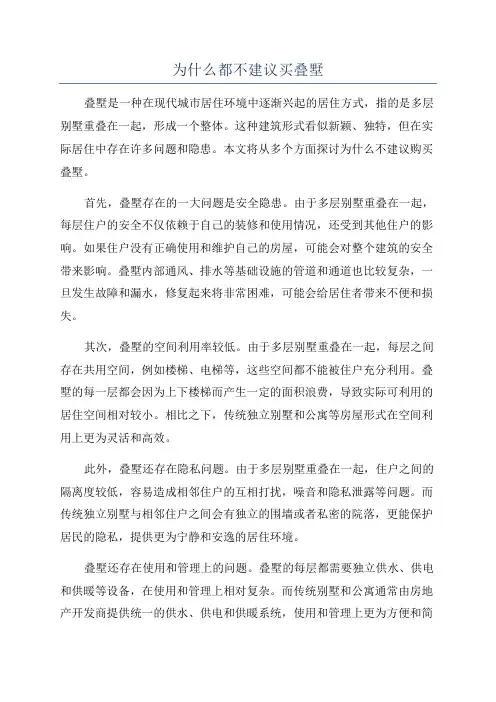 为什么都不建议买叠墅

叠墅是一种在现代城市居住环境中逐渐兴起的居住方式，指的是多层别墅重叠在一起，形成一个整体。这种建筑形式看似新颖、独特，但在实际居住中存在许多问题和隐患。本文将从多个方面探讨为什么不建议购买叠墅。

首先，叠墅存在的一大问题是安全隐患。由于多层别墅重叠在一起，每层住户的安全不仅依赖于自己的装修和使用情况，还受到其他住户的影响。如果住户没有正确使用和维护自己的房屋，可能会对整个建筑的安全带来影响。叠墅内部通风、排水等基础设施的管道和通道也比较复杂，一旦发生故障和漏水，修复起来将非常困难，可能会给居住者带来不便和损失。

其次，叠墅的空间利用率较低。由于多层别墅重叠在一起，每层之间存在共用空间，例如楼梯、电梯等，这些空间都不能被住户充分利用。叠墅的每一层都会因为上下楼梯而产生一定的面积浪费，导致实际可利用的居住空间相对较小。相比之下，传统独立别墅和公寓等房屋形式在空间利用上更为灵活和高效。

此外，叠墅还存在隐私问题。由于多层别墅重叠在一起，住户之间的隔离度较低，容易造成相邻住户的互相打扰，噪音和隐私泄露等问题。而传统独立别墅与相邻住户之间会有独立的围墙或者私密的院落，更能保护居民的隐私，提供更为宁静和安逸的居住环境。

叠墅还存在使用和管理上的问题。叠墅的每层都需要独立供水、供电和供暖等设备，在使用和管理上相对复杂。而传统别墅和公寓通常由房地产开发商提供统一的供水、供电和供暖系统，使用和管理上更为方便和简